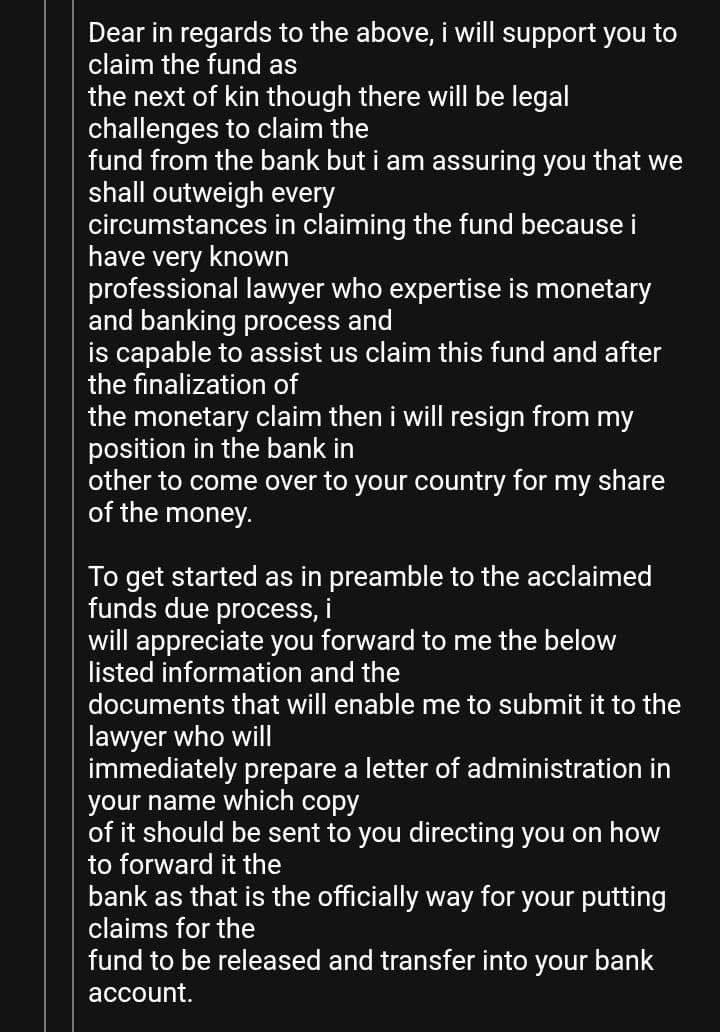 Dear in regards to the above, i will support you to claim the fund as the next of kin though there will be legal challenges to claim the fund from the bank but i am assuring you that we shall outweigh every circumstances in claiming the fund because i have very known professional lawyer who expertise is monetary and banking process and is capable to assist us claim this fund and after the finalization of the monetary claim then i will resign from my position in the bank in other to come over to your country for my share of the money.

To get started as in preamble to the acclaimed funds due process, i will appreciate you forward to me the below listed information and the documents that will enable me to submit it to the lawyer who will immediately prepare a letter of administration in your name which copy of it should be sent to you directing you on how to forward it the bank as that is the officially way for your putting claims for the fund to be released and transfer into your bank account.